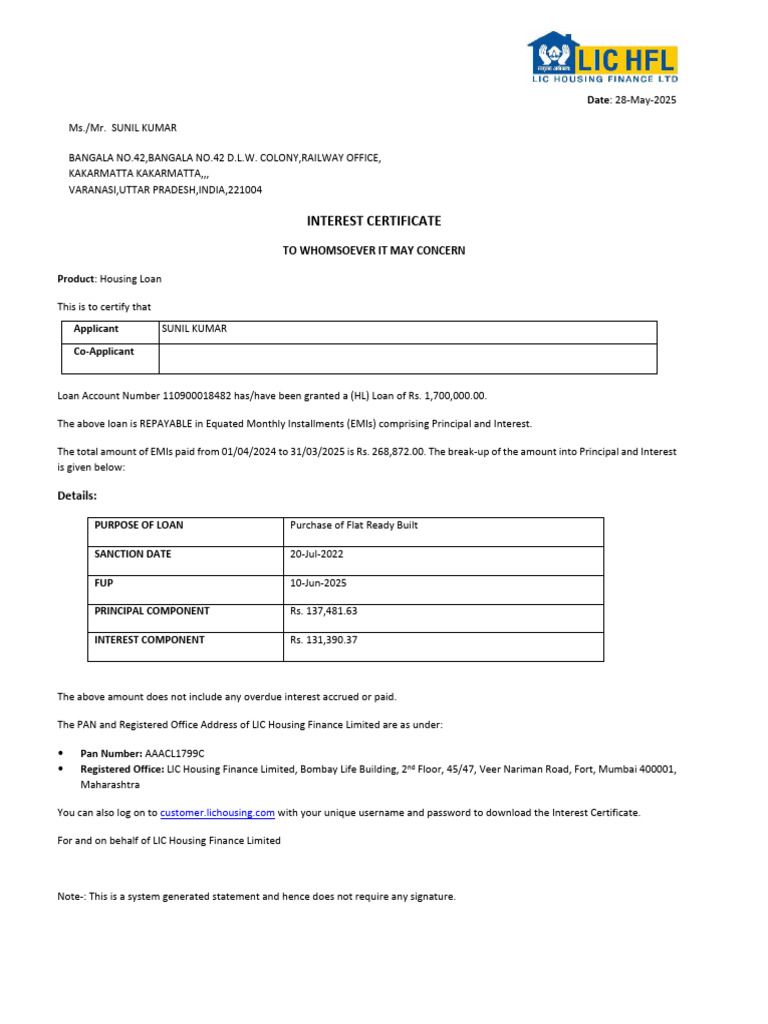 LIC HFL
LIC HOUSING FINANCE LTD

Date: 28-May-2025

Ms./Mr. SUNIL KUMAR

BANGALA NO.42,BANGALA NO.42 D.L.W. COLONY,RAILWAY OFFICE,
KAKARMATTA KAKARMATTA,,,
VARANASI,UTTAR PRADESH,INDIA,221004

INTEREST CERTIFICATE

TO WHOMSOEVER IT MAY CONCERN

Product: Housing Loan

This is to certify that

| Applicant | SUNIL KUMAR |
|---|---|
| Co-Applicant | |

Loan Account Number 110900018482 has/have been granted a (HL) Loan of Rs. 1,700,000.00.

The above loan is REPAYABLE in Equated Monthly Installments (EMIs) comprising Principal and Interest.

The total amount of EMIs paid from 01/04/2024 to 31/03/2025 is Rs. 268,872.00. The break-up of the amount into Principal and Interest is given below:

Details:

| PURPOSE OF LOAN | Purchase of Flat Ready Built |
|---|---|
| SANCTION DATE | 20-Jul-2022 |
| FUP | 10-Jun-2025 |
| PRINCIPAL COMPONENT | Rs. 137,481.63 |
| INTEREST COMPONENT | Rs. 131,390.37 |

The above amount does not include any overdue interest accrued or paid.

The PAN and Registered Office Address of LIC Housing Finance Limited are as under:

• Pan Number: AAACL1799C
• Registered Office: LIC Housing Finance Limited, Bombay Life Building, 2$^{nd}$ Floor, 45/47, Veer Nariman Road, Fort, Mumbai 400001, Maharashtra

You can also log on to customer.lichousing.com with your unique username and password to download the Interest Certificate.

For and on behalf of LIC Housing Finance Limited

Note-: This is a system generated statement and hence does not require any signature.